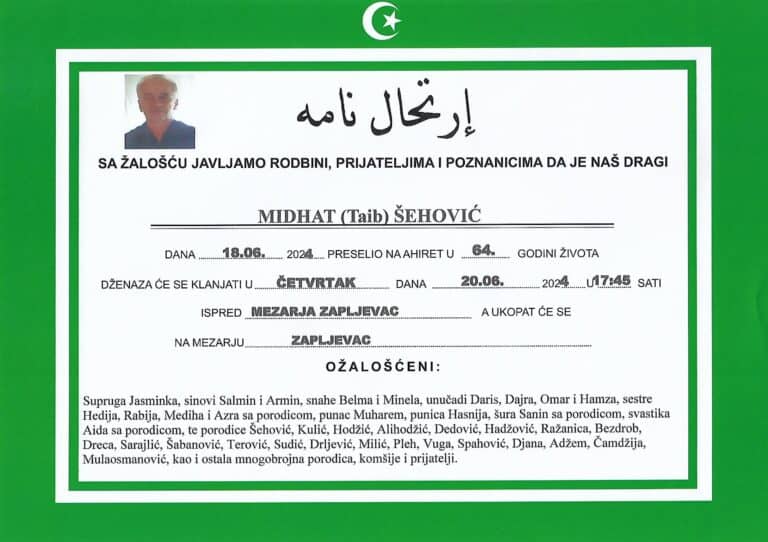 إرتحال نامه

SA ŽALOŠĆU JAVLJAMO RODBINI, PRIJATELJIMA I POZNANICIMA DA JE NAŠ DRAGI

MIDHAT (Taib) ŠEHOVIĆ

DANA 18.06. 2024 PRESELIO NA AHIRET U 64. GODINI ŽIVOTA

DŽENAZA ĆE SE KLANJATI U ČETVRTAK DANA 20.06. 2024 U 17:45 SATI

ISPRED MEZARJA ZAPLJEVAC A UKOPAT ĆE SE

NA MEZARJU ZAPLJEVAC

OŽALOŠĆENI:

Supruga Jasminka, sinovi Salmin i Armin, snahe Belma i Minela, unučadi Daris, Dajra, Omar i Hamza, sestre Hedija, Rabija, Mediha i Azra sa porodicom, punac Muharem, punica Hasnija, šura Sanin sa porodicom, svastika Aida sa porodicom, te porodice Šehović, Kulić, Hodžić, Alihodžić, Dedović, Hadžović, Ražanica, Bezdrob, Dreca, Sarajlić, Šabanović, Terović, Sudić, Drljević, Milić, Pleh, Vuga, Spahović, Djana, Adžem, Čamdžija, Mulaosmanović, kao i ostala mnogobrojna porodica, komšije i prijatelji.